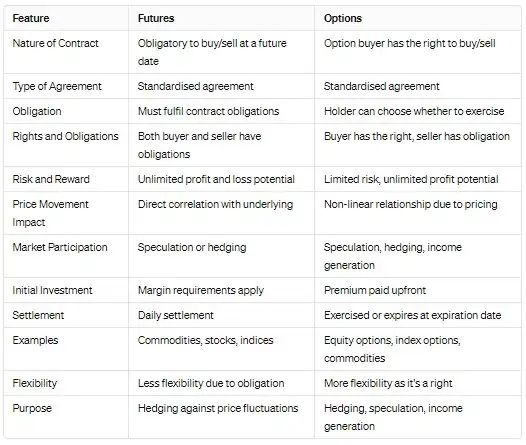 | Feature | Futures | Options |
|---|---|---|
| Nature of Contract | Obligatory to buy/sell at a future date | Option buyer has the right to buy/sell |
| Type of Agreement | Standardised agreement | Standardised agreement |
| Obligation | Must fulfil contract obligations | Holder can choose whether to exercise |
| Rights and Obligations | Both buyer and seller have obligations | Buyer has the right, seller has obligation |
| Risk and Reward | Unlimited profit and loss potential | Limited risk, unlimited profit potential |
| Price Movement Impact | Direct correlation with underlying | Non-linear relationship due to pricing |
| Market Participation | Speculation or hedging | Speculation, hedging, income generation |
| Initial Investment | Margin requirements apply | Premium paid upfront |
| Settlement | Daily settlement | Exercised or expires at expiration date |
| Examples | Commodities, stocks, indices | Equity options, index options, commodities |
| Flexibility | Less flexibility due to obligation | More flexibility as it's a right |
| Purpose | Hedging against price fluctuations | Hedging, speculation, income generation |